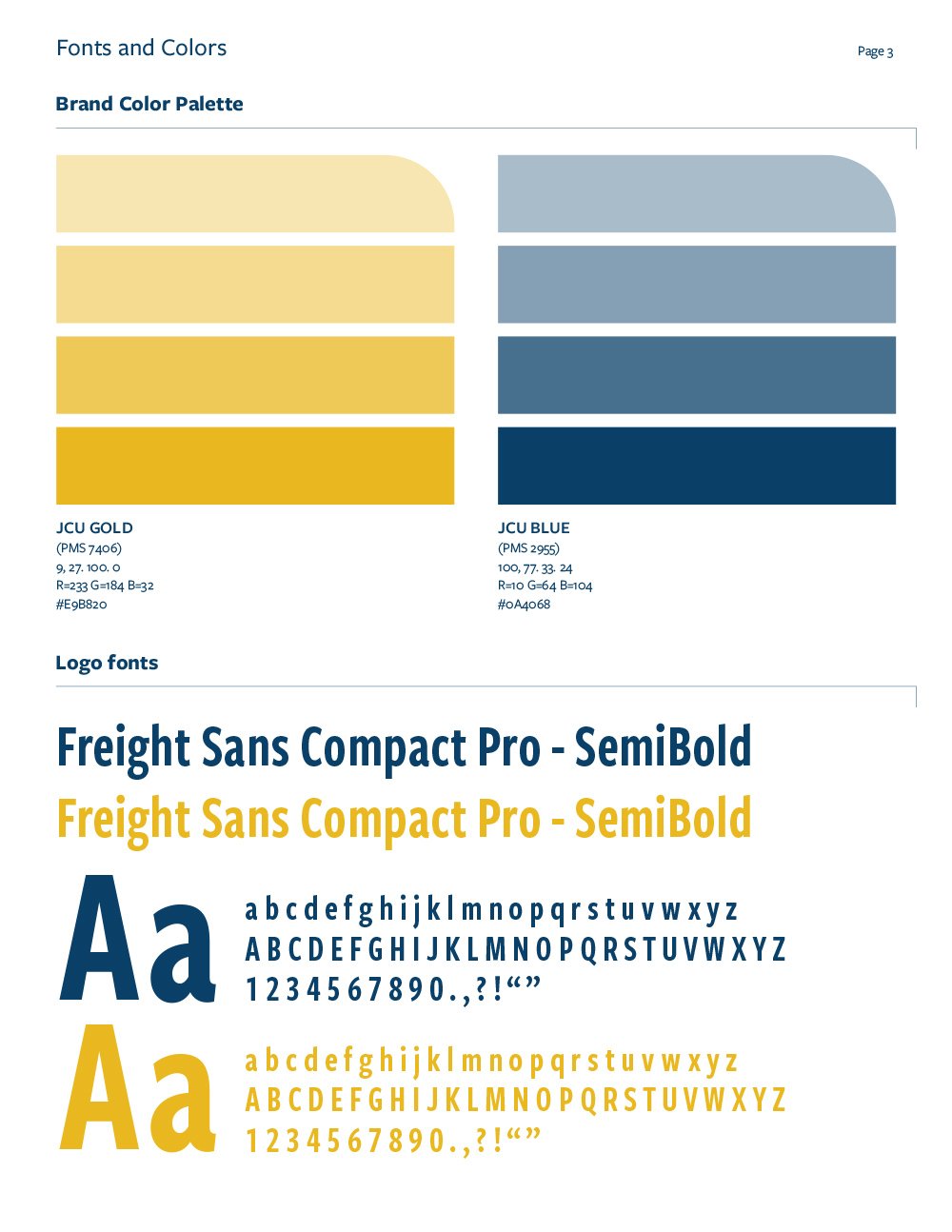 Fonts and Colors

Page 3

Brand Color Palette

JCU GOLD
(PMS 7406)
9, 27. 100. 0
R=233 G=184 B=32
#E9B820

JCU BLUE
(PMS 2955)
100, 77. 33. 24
R=10 G=64 B=104
#0A4068

Logo fonts

Freight Sans Compact Pro - SemiBold

Freight Sans Compact Pro - SemiBold

Aa

a b c d e f g h i j k l m n o p q r s t u v w x y z
A B C D E F G H I J K L M N O P Q R S T U V W X Y Z
1 2 3 4 5 6 7 8 9 0 . , ? ! " "

Aa

a b c d e f g h i j k l m n o p q r s t u v w x y z
A B C D E F G H I J K L M N O P Q R S T U V W X Y Z
1 2 3 4 5 6 7 8 9 0 . , ? ! " "